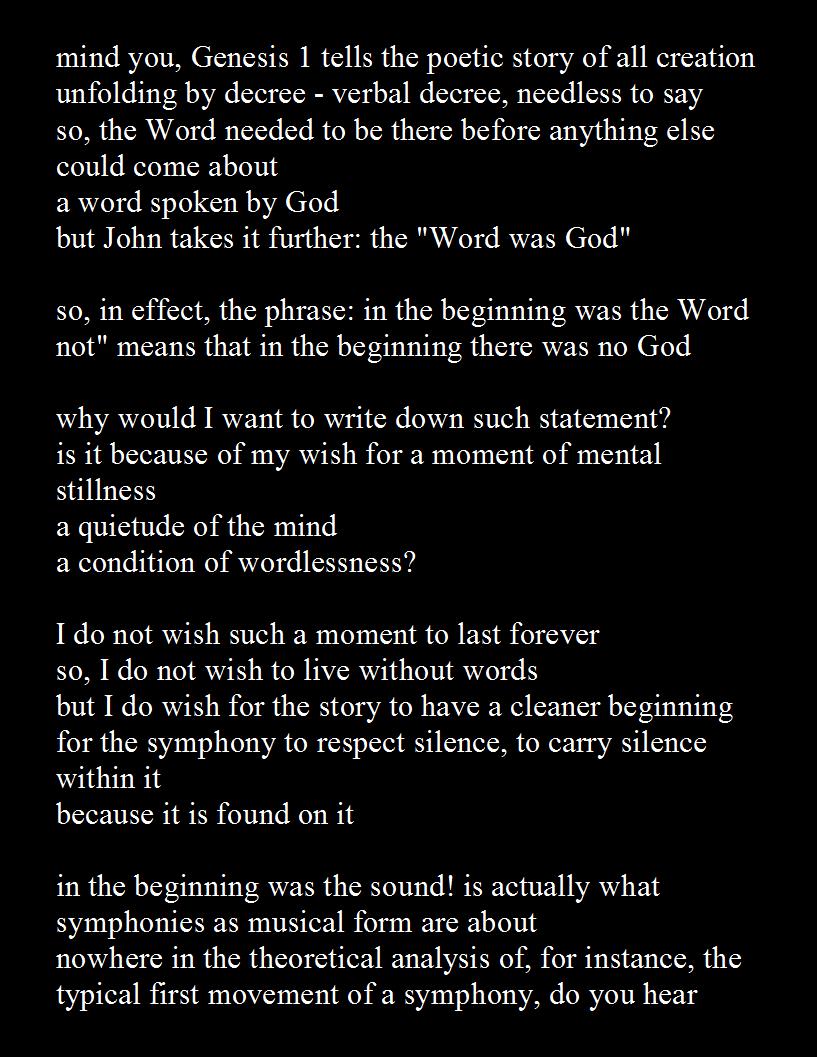 mind you, Genesis 1 tells the poetic story of all creation
unfolding by decree - verbal decree, needless to say
so, the Word needed to be there before anything else
could come about
a word spoken by God
but John takes it further: the "Word was God"

so, in effect, the phrase: in the beginning was the Word
not" means that in the beginning there was no God

why would I want to write down such statement?
is it because of my wish for a moment of mental
stillness
a quietude of the mind
a condition of wordlessness?

I do not wish such a moment to last forever
so, I do not wish to live without words
but I do wish for the story to have a cleaner beginning
for the symphony to respect silence, to carry silence
within it
because it is found on it

in the beginning was the sound! is actually what
symphonies as musical form are about
nowhere in the theoretical analysis of, for instance, the
typical first movement of a symphony, do you hear